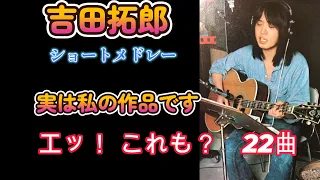 吉田拓郎

ショートメドレー

実は私の作品です

エッ！ これも？ 22曲